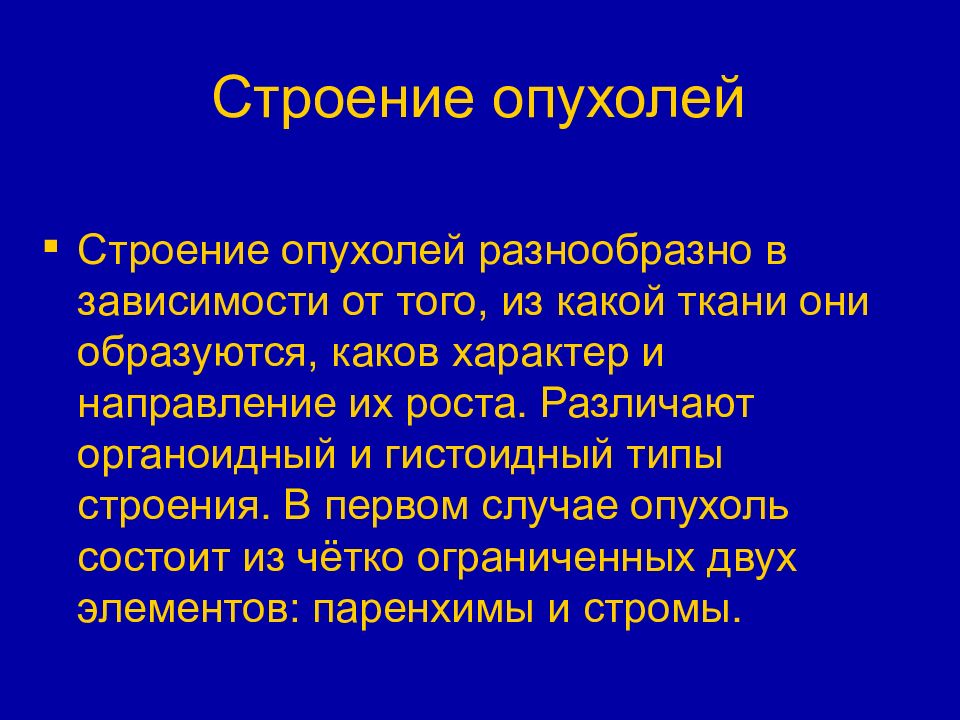 Строение опухолей

▪ Строение опухолей разнообразно в зависимости от того, из какой ткани они образуются, каков характер и направление их роста. Различают органоидный и гистоидный типы строения. В первом случае опухоль состоит из чётко ограниченных двух элементов: паренхимы и стромы.